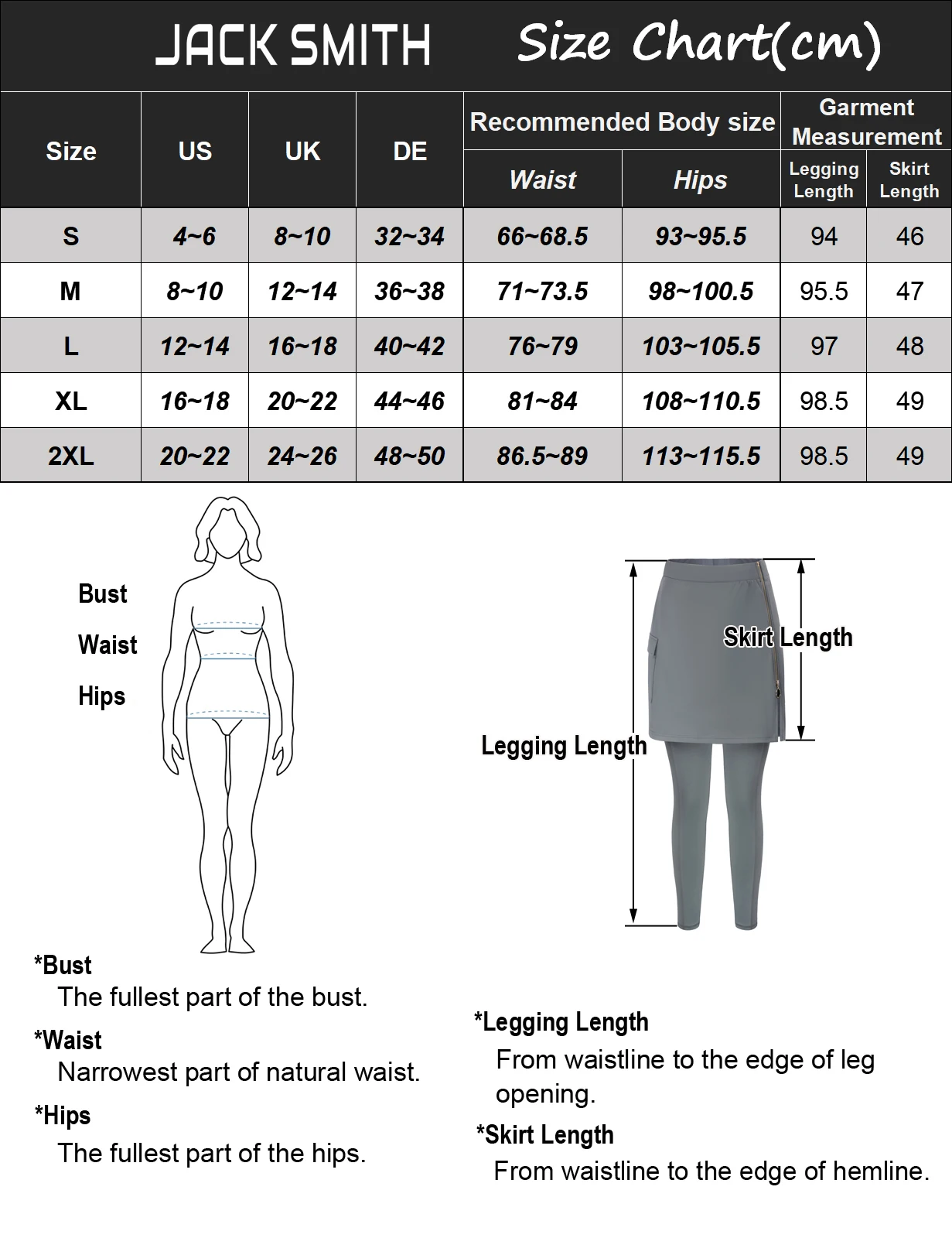 JACK SMITH Size Chart(cm)

| Size | US | UK | DE | Recommended Body size Waist | Recommended Body size Hips | Garment Measurement Legging Length | Garment Measurement Skirt Length |
|---|---|---|---|---|---|---|---|
| S | 4~6 | 8~10 | 32~34 | 66~68.5 | 93~95.5 | 94 | 46 |
| M | 8~10 | 12~14 | 36~38 | 71~73.5 | 98~100.5 | 95.5 | 47 |
| L | 12~14 | 16~18 | 40~42 | 76~79 | 103~105.5 | 97 | 48 |
| XL | 16~18 | 20~22 | 44~46 | 81~84 | 108~110.5 | 98.5 | 49 |
| 2XL | 20~22 | 24~26 | 48~50 | 86.5~89 | 113~115.5 | 98.5 | 49 |

Bust
Waist
Hips

Skirt Length
Legging Length

*Bust
The fullest part of the bust.

*Waist
Narrowest part of natural waist.

*Hips
The fullest part of the hips.

*Legging Length
From waistline to the edge of leg opening.

*Skirt Length
From waistline to the edge of hemline.